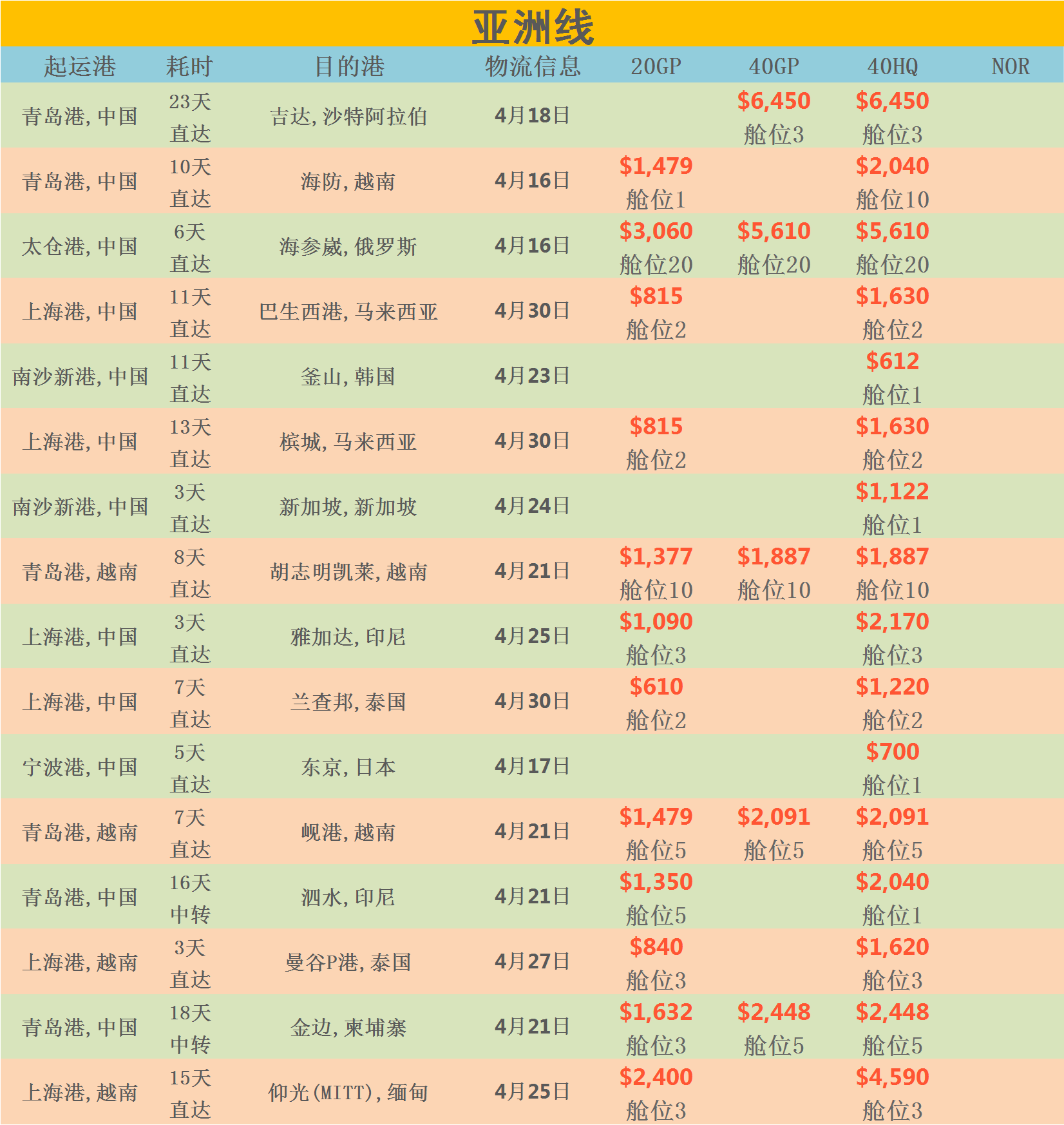 亚洲线

| 起运港 | 耗时 | 目的港 | 物流信息 | 20GP | 40GP | 40HQ | NOR |
|---|---|---|---|---|---|---|---|
| 青岛港, 中国 | 23天 直达 | 吉达, 沙特阿拉伯 | 4月18日 | | \$6,450 舱位3 | \$6,450 舱位3 | |
| 青岛港, 中国 | 10天 直达 | 海防, 越南 | 4月16日 | \$1,479 舱位1 | | \$2,040 舱位10 | |
| 太仓港, 中国 | 6天 直达 | 海参崴, 俄罗斯 | 4月16日 | \$3,060 舱位20 | \$5,610 舱位20 | \$5,610 舱位20 | |
| 上海港, 中国 | 11天 直达 | 巴生西港, 马来西亚 | 4月30日 | \$815 舱位2 | | \$1,630 舱位2 | |
| 南沙新港, 中国 | 11天 直达 | 釜山, 韩国 | 4月23日 | | | \$612 舱位1 | |
| 上海港, 中国 | 13天 直达 | 槟城, 马来西亚 | 4月30日 | \$815 舱位2 | | \$1,630 舱位2 | |
| 南沙新港, 中国 | 3天 直达 | 新加坡, 新加坡 | 4月24日 | | | \$1,122 舱位1 | |
| 青岛港, 越南 | 8天 直达 | 胡志明凯莱, 越南 | 4月21日 | \$1,377 舱位10 | \$1,887 舱位10 | \$1,887 舱位10 | |
| 上海港, 中国 | 3天 直达 | 雅加达, 印尼 | 4月25日 | \$1,090 舱位3 | | \$2,170 舱位3 | |
| 上海港, 中国 | 7天 直达 | 兰查邦, 泰国 | 4月30日 | \$610 舱位2 | | \$1,220 舱位2 | |
| 宁波港, 中国 | 5天 直达 | 东京, 日本 | 4月17日 | | | \$700 舱位1 | |
| 青岛港, 越南 | 7天 直达 | 岘港, 越南 | 4月21日 | \$1,479 舱位5 | \$2,091 舱位5 | \$2,091 舱位5 | |
| 青岛港, 中国 | 16天 中转 | 泗水, 印尼 | 4月21日 | \$1,350 舱位5 | | \$2,040 舱位1 | |
| 上海港, 越南 | 3天 直达 | 曼谷P港, 泰国 | 4月27日 | \$840 舱位3 | | \$1,620 舱位3 | |
| 青岛港, 中国 | 18天 中转 | 金边, 柬埔寨 | 4月21日 | \$1,632 舱位3 | \$2,448 舱位5 | \$2,448 舱位5 | |
| 上海港, 越南 | 15天 直达 | 仰光(MITT), 缅甸 | 4月25日 | \$2,400 舱位3 | | \$4,590 舱位3 | |